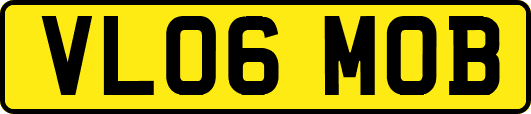 VL06 MOB